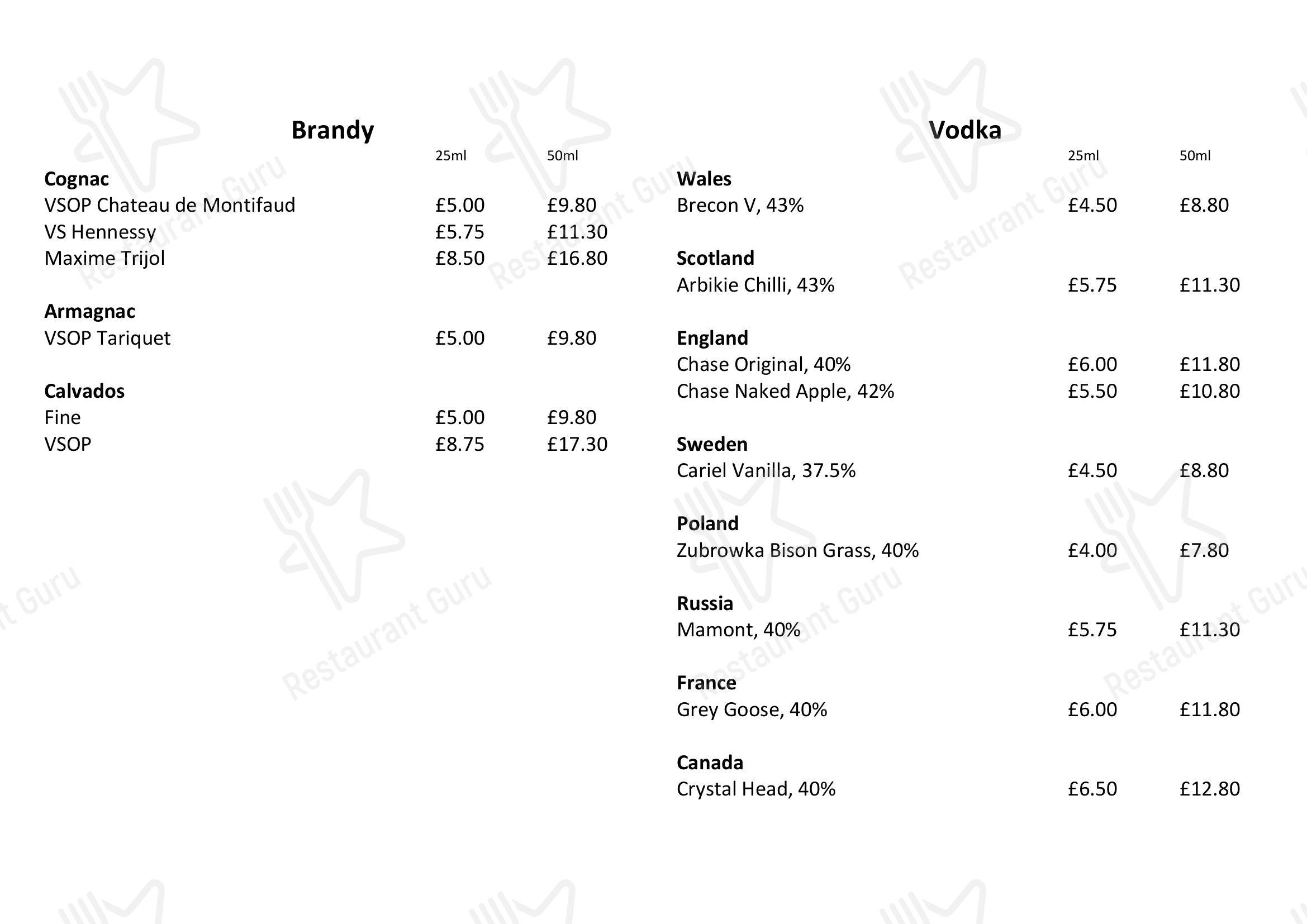 Brandy

| | 25ml | 50ml |
|---|---|---|
| **Cognac** | | |
| VSOP Chateau de Montifaud | £5.00 | £9.80 |
| VS Hennessy | £5.75 | £11.30 |
| Maxime Trijol | £8.50 | £16.80 |
| **Armagnac** | | |
| VSOP Tariquet | £5.00 | £9.80 |
| **Calvados** | | |
| Fine | £5.00 | £9.80 |
| VSOP | £8.75 | £17.30 |

Vodka

| | 25ml | 50ml |
|---|---|---|
| **Wales** | | |
| Brecon V, 43% | £4.50 | £8.80 |
| **Scotland** | | |
| Arbikie Chilli, 43% | £5.75 | £11.30 |
| **England** | | |
| Chase Original, 40% | £6.00 | £11.80 |
| Chase Naked Apple, 42% | £5.50 | £10.80 |
| **Sweden** | | |
| Cariel Vanilla, 37.5% | £4.50 | £8.80 |
| **Poland** | | |
| Zubrowka Bison Grass, 40% | £4.00 | £7.80 |
| **Russia** | | |
| Mamont, 40% | £5.75 | £11.30 |
| **France** | | |
| Grey Goose, 40% | £6.00 | £11.80 |
| **Canada** | | |
| Crystal Head, 40% | £6.50 | £12.80 |

Restaurant Guru